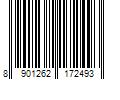 8 901262 172493